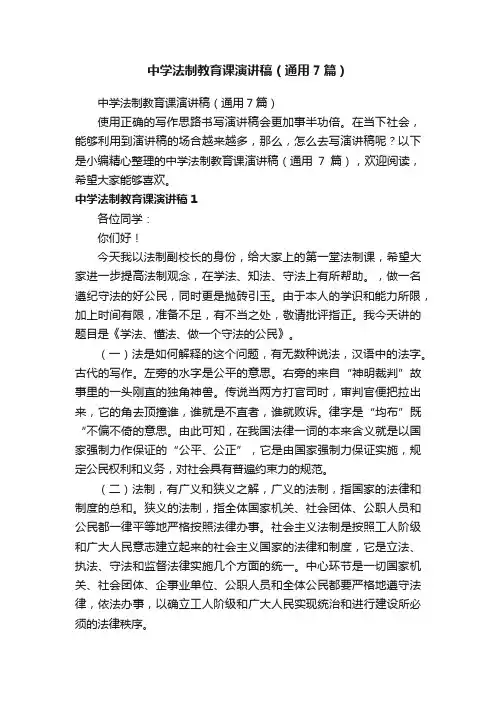 中学法制教育课演讲稿（通用7篇）

中学法制教育课演讲稿（通用7篇）

使用正确的写作思路书写演讲稿会更加事半功倍。在当下社会，能够利用到演讲稿的场合越来越多，那么，怎么去写演讲稿呢？以下是小编精心整理的中学法制教育课演讲稿（通用 7 篇），欢迎阅读，希望大家能够喜欢。

中学法制教育课演讲稿1

各位同学：

你们好！

今天我以法制副校长的身份，给大家上的第一堂法制课，希望大家进一步提高法制观念，在学法、知法、守法上有所帮助。，做一名遵纪守法的好公民，同时更是抛砖引玉。由于本人的学识和能力所限，加上时间有限，准备不足，有不当之处，敬请批评指正。我今天讲的题目是《学法、懂法、做一个守法的公民》。

（一）法是如何解释的这个问题，有无数种说法，汉语中的法字。古代的写作。左旁的水字是公平的意思。右旁的来自“神明裁判”故事里的一头刚直的独角神兽。传说当两方打官司时，审判官便把拉出来，它的角去顶撞谁，谁就是不直者，谁就败诉。律字是“均布”既“不偏不倚的意思。由此可知，在我国法律一词的本来含义就是以国家强制力作保证的“公平、公正”，它是由国家强制力保证实施，规定公民权利和义务，对社会具有普遍约束力的规范。

（二）法制，有广义和狭义之解，广义的法制，指国家的法律和制度的总和。狭义的法制，指全体国家机关、社会团体、公职人员和公民都一律平等地严格按照法律办事。社会主义法制是按照工人阶级和广大人民意志建立起来的社会主义国家的法律和制度，它是立法、执法、守法和监督法律实施几个方面的统一。中心环节是一切国家机关、社会团体、企事业单位、公职人员和全体公民都要严格地遵守法律，依法办事，以确立工人阶级和广大人民实现统治和进行建设所必须的法律秩序。